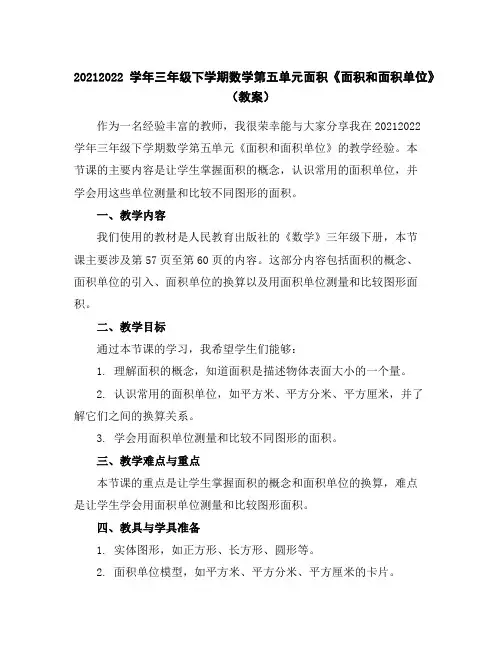 20212022 学年三年级下学期数学第五单元面积《面积和面积单位》（教案）

作为一名经验丰富的教师，我很荣幸能与大家分享我在 20212022 学年三年级下学期数学第五单元《面积和面积单位》的教学经验。本节课的主要内容是让学生掌握面积的概念，认识常用的面积单位，并学会用这些单位测量和比较不同图形的面积。

一、教学内容

我们使用的教材是人民教育出版社的《数学》三年级下册，本节课主要涉及第 57 页至第 60 页的内容。这部分内容包括面积的概念、面积单位的引入、面积单位的换算以及用面积单位测量和比较图形面积。

二、教学目标

通过本节课的学习，我希望学生们能够：

1. 理解面积的概念，知道面积是描述物体表面大小的一个量。

2. 认识常用的面积单位，如平方米、平方分米、平方厘米，并了解它们之间的换算关系。

3. 学会用面积单位测量和比较不同图形的面积。

三、教学难点与重点

本节课的重点是让学生掌握面积的概念和面积单位的换算，难点是让学生学会用面积单位测量和比较图形面积。

四、教具与学具准备

1. 实体图形，如正方形、长方形、圆形等。

2. 面积单位模型，如平方米、平方分米、平方厘米的卡片。